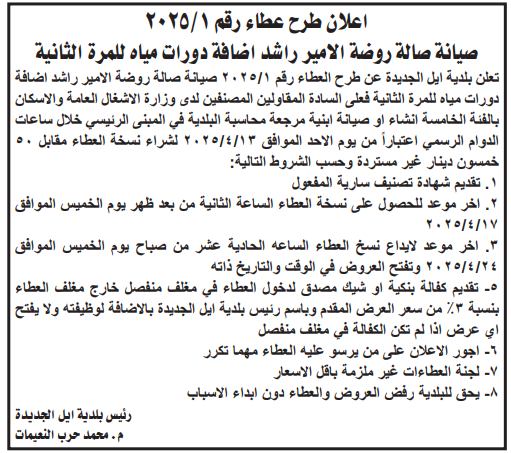 اعلان طرح عطاء رقم ٢٠٢٥/١

صيانة صالة روضة الامير راشد اضافة دورات مياه للمرة الثانية

تعلن بلدية ايل الجديدة عن طرح العطاء رقم ٢٠٢٥/١ صيانة صالة روضة الامير راشد اضافة دورات مياه للمرة الثانية فعلى السادة المقاولين المصنفين لدى وزارة الاشغال العامة والاسكان بالفئة الخامسة انشاء او صيانة ابنية مرجعة محاسبة البلدية في المبنى الرئيسي خلال ساعات الدوام الرسمي اعتباراً من يوم الاحد الموافق ٢٠٢٥/٤/١٣ لشراء نسخة العطاء مقابل ٥٠ خمسون دينار غير مستردة وحسب الشروط التالية:

١. تقديم شهادة تصنيف سارية المفعول

٢. اخر موعد للحصول على نسخة العطاء الساعة الثانية من بعد ظهر يوم الخميس الموافق ٢٠٢٥/٤/١٧

٣. اخر موعد لايداع نسخ العطاء الساعه الحادية عشر من صباح يوم الخميس الموافق ٢٠٢٥/٤/٢٤ وتفتح العروض في الوقت والتاريخ ذاته

٥- تقديم كفالة بنكية او شيك مصدق لدخول العطاء في مغلف منفصل خارج مغلف العطاء بنسبة ٣٪ من سعر العرض المقدم وباسم رئيس بلدية ايل الجديدة بالاضافة لوظيفته ولا يفتح اي عرض اذا لم تكن الكفالة في مغلف منفصل

٦- اجور الاعلان على من يرسو عليه العطاء مهما تكرر

٧- لجنة العطاءات غير ملزمة باقل الاسعار

٨- يحق للبلدية رفض العروض والعطاء دون ابداء الاسباب

رئيس بلدية ايل الجديدة
م. محمد حرب النعيمات